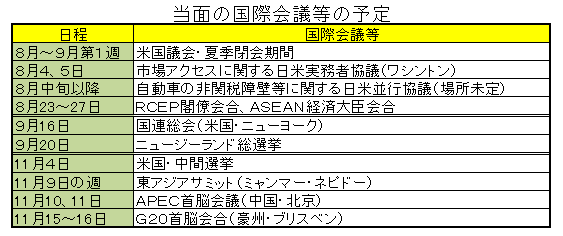 当面の国際会議等の予定

| 日程 | 国際会議等 |
|---|---|
| 8月～9月第1週 | 米国議会・夏季閉会期間 |
| 8月4、5日 | 市場アクセスに関する日米実務者協議（ワシントン） |
| 8月中旬以降 | 自動車の非関税障壁等に関する日米並行協議（場所未定） |
| 8月23～27日 | RCEP閣僚会合、ASEAN経済大臣会合 |
| 9月16日 | 国連総会（米国・ニューヨーク） |
| 9月20日 | ニュージーランド総選挙 |
| 11月4日 | 米国・中間選挙 |
| 11月9日の週 | 東アジアサミット（ミャンマー・ネピドー） |
| 11月10、11日 | APEC首脳会議（中国・北京） |
| 11月15～16日 | G20首脳会合（豪州・ブリスベン） |